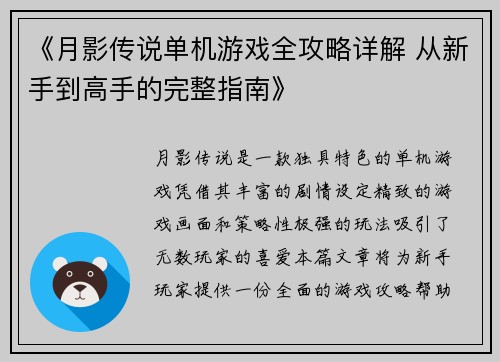 《月影传说单机游戏全攻略详解 从新手到高手的完整指南》

月影传说是一款独具特色的单机游戏凭借其丰富的剧情设定精致的游戏画面和策略性极强的玩法吸引了无数玩家的喜爱本篇文章将为新手玩家提供一份全面的游戏攻略帮助